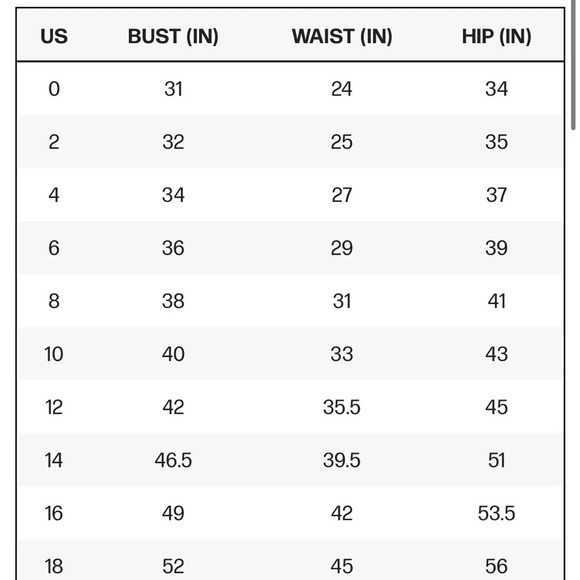 | US | BUST (IN) | WAIST (IN) | HIP (IN) |
|---|---|---|---|
| 0 | 31 | 24 | 34 |
| 2 | 32 | 25 | 35 |
| 4 | 34 | 27 | 37 |
| 6 | 36 | 29 | 39 |
| 8 | 38 | 31 | 41 |
| 10 | 40 | 33 | 43 |
| 12 | 42 | 35.5 | 45 |
| 14 | 46.5 | 39.5 | 51 |
| 16 | 49 | 42 | 53.5 |
| 18 | 52 | 45 | 56 |